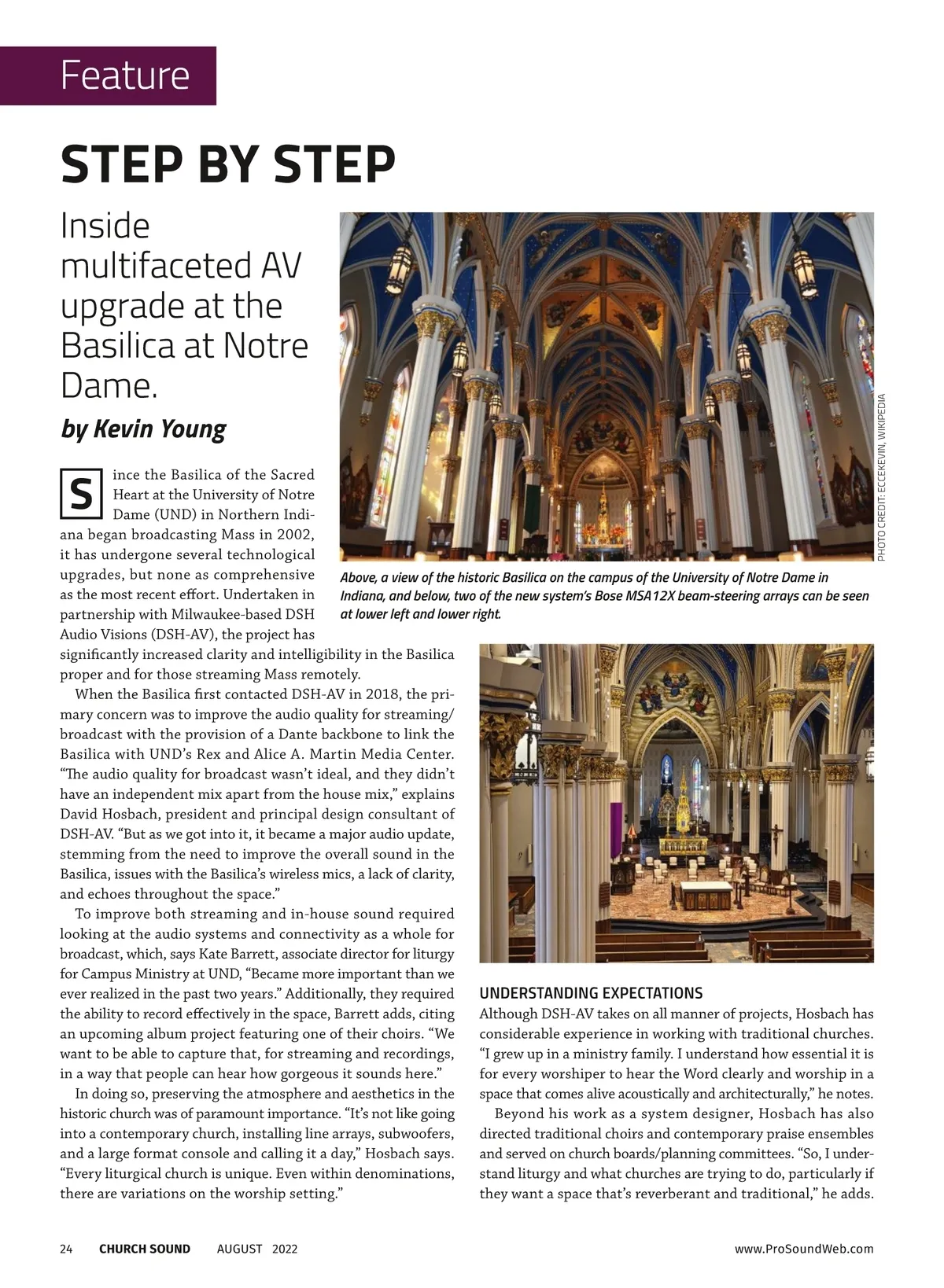 Feature

STEP BY STEP

Inside multifaceted AV upgrade at the Basilica at Notre Dame.

by Kevin Young

PHOTO CREDIT: ECCEKEVIN, WIKIPEDIA

Above, a view of the historic Basilica on the campus of the University of Notre Dame in Indiana, and below, two of the new system's Bose MSA12X beam-steering arrays can be seen at lower left and lower right.

Since the Basilica of the Sacred Heart at the University of Notre Dame (UND) in Northern Indiana began broadcasting Mass in 2002, it has undergone several technological upgrades, but none as comprehensive as the most recent effort. Undertaken in partnership with Milwaukee-based DSH Audio Visions (DSH-AV), the project has significantly increased clarity and intelligibility in the Basilica proper and for those streaming Mass remotely.

When the Basilica first contacted DSH-AV in 2018, the primary concern was to improve the audio quality for streaming/broadcast with the provision of a Dante backbone to link the Basilica with UND's Rex and Alice A. Martin Media Center. "The audio quality for broadcast wasn't ideal, and they didn't have an independent mix apart from the house mix," explains David Hosbach, president and principal design consultant of DSH-AV. "But as we got into it, it became a major audio update, stemming from the need to improve the overall sound in the Basilica, issues with the Basilica's wireless mics, a lack of clarity, and echoes throughout the space."

To improve both streaming and in-house sound required looking at the audio systems and connectivity as a whole for broadcast, which, says Kate Barrett, associate director for liturgy for Campus Ministry at UND, "Became more important than we ever realized in the past two years." Additionally, they required the ability to record effectively in the space, Barrett adds, citing an upcoming album project featuring one of their choirs. "We want to be able to capture that, for streaming and recordings, in a way that people can hear how gorgeous it sounds here."

In doing so, preserving the atmosphere and aesthetics in the historic church was of paramount importance. "It's not like going into a contemporary church, installing line arrays, subwoofers, and a large format console and calling it a day," Hosbach says. "Every liturgical church is unique. Even within denominations, there are variations on the worship setting."

UNDERSTANDING EXPECTATIONS
Although DSH-AV takes on all manner of projects, Hosbach has considerable experience in working with traditional churches. "I grew up in a ministry family. I understand how essential it is for every worshiper to hear the Word clearly and worship in a space that comes alive acoustically and architecturally," he notes.

Beyond his work as a system designer, Hosbach has also directed traditional choirs and contemporary praise ensembles and served on church boards/planning committees. "So, I understand liturgy and what churches are trying to do, particularly if they want a space that's reverberant and traditional," he adds.

24 CHURCH SOUND AUGUST 2022 www.ProSoundWeb.com